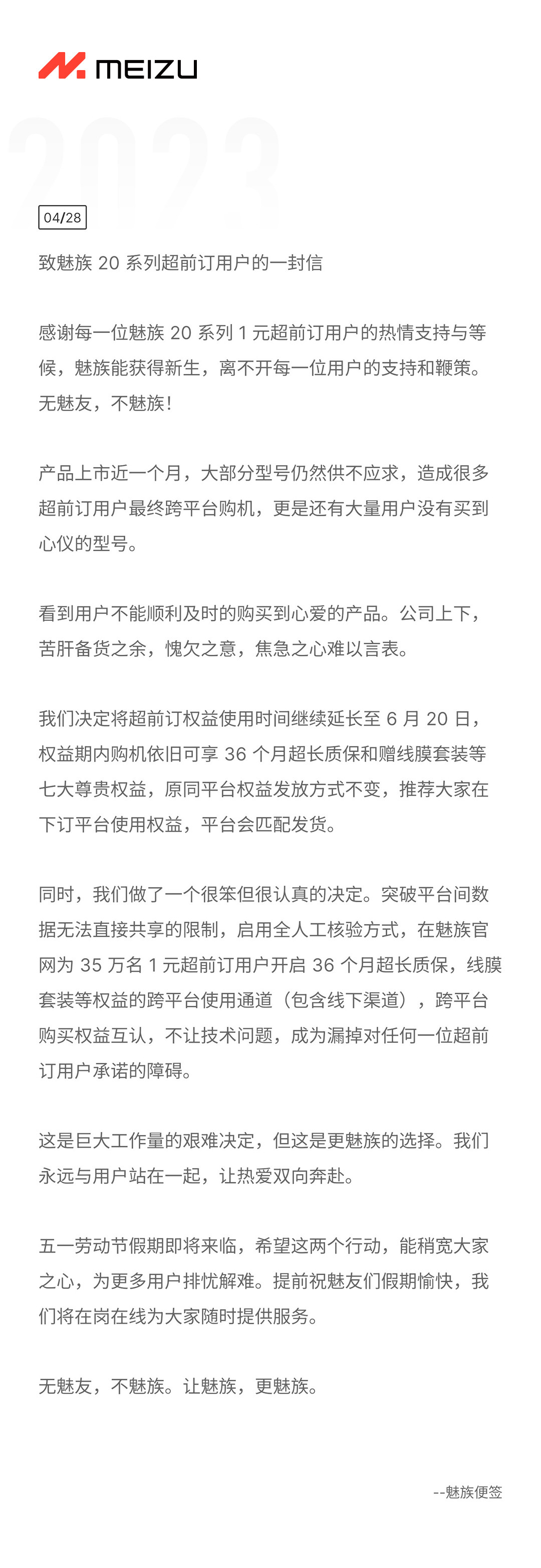 MEIZU

2023

04/28

致魅族 20 系列超前订用户的一封信

感谢每一位魅族 20 系列 1 元超前订用户的热情支持与等候，魅族能获得新生，离不开每一位用户的支持和鞭策。无魅友，不魅族！

产品上市近一个月，大部分型号仍然供不应求，造成很多超前订用户最终跨平台购机，更是还有大量用户没有买到心仪的型号。

看到用户不能顺利及时的购买到心爱的产品。公司上下，苦肝备货之余，愧欠之意，焦急之心难以言表。

我们决定将超前订权益使用时间继续延长至 6 月 20 日，权益期内购机依旧可享 36 个月超长质保和赠线膜套装等七大尊贵权益，原同平台权益发放方式不变，推荐大家在下订平台使用权益，平台会匹配发货。

同时，我们做了一个很笨但很认真的决定。突破平台间数据无法直接共享的限制，启用全人工核验方式，在魅族官网为 35 万名 1 元超前订用户开启 36 个月超长质保，线膜套装等权益的跨平台使用通道（包含线下渠道），跨平台购买权益互认，不让技术问题，成为漏掉对任何一位超前订用户承诺的障碍。

这是巨大工作量的艰难决定，但这是更魅族的选择。我们永远与用户站在一起，让热爱双向奔赴。

五一劳动节假期即将来临，希望这两个行动，能稍宽大家之心，为更多用户排忧解难。提前祝魅友们假期愉快，我们将在岗在线为大家随时提供服务。

无魅友，不魅族。让魅族，更魅族。

--魅族便签